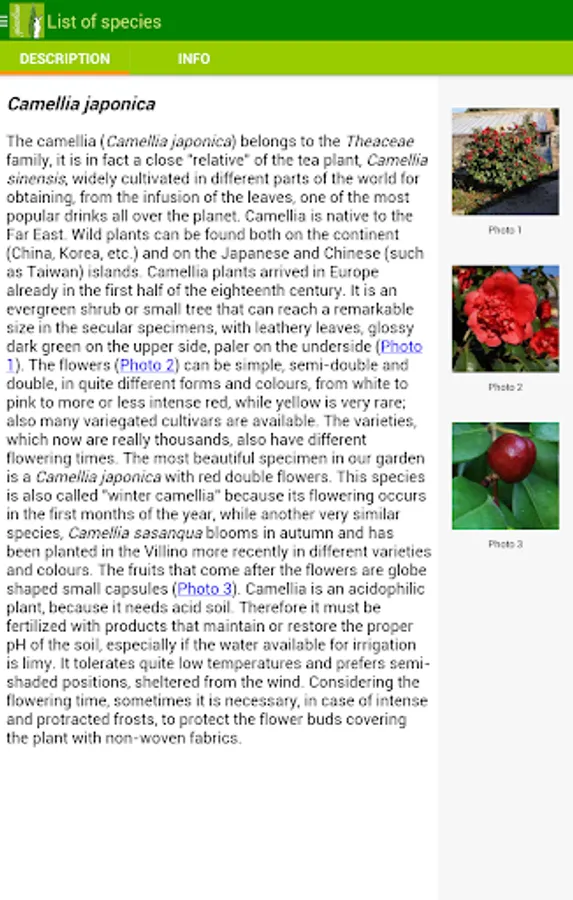 List of species

DESCRIPTION

INFO

Camellia japonica

The camellia (Camellia japonica) belongs to the Theaceae family, it is in fact a close "relative" of the tea plant, Camellia sinensis, widely cultivated in different parts of the world for obtaining, from the infusion of the leaves, one of the most popular drinks all over the planet. Camellia is native to the Far East. Wild plants can be found both on the continent (China, Korea, etc.) and on the Japanese and Chinese (such as Taiwan) islands. Camellia plants arrived in Europe already in the first half of the eighteenth century. It is an evergreen shrub or small tree that can reach a remarkable size in the secular specimens, with leathery leaves, glossy dark green on the upper side, paler on the underside (Photo 1). The flowers (Photo 2) can be simple, semi-double and double, in quite different forms and colours, from white to pink to more or less intense red, while yellow is very rare; also many variegated cultivars are available. The varieties, which now are really thousands, also have different flowering times. The most beautiful specimen in our garden is a Camellia japonica with red double flowers. This species is also called "winter camellia" because its flowering occurs in the first months of the year, while another very similar species, Camellia sasanqua blooms in autumn and has been planted in the Villino more recently in different varieties and colours. The fruits that come after the flowers are globe shaped small capsules (Photo 3). Camellia is an acidophilic plant, because it needs acid soil. Therefore it must be fertilized with products that maintain or restore the proper pH of the soil, especially if the water available for irrigation is limy. It tolerates quite low temperatures and prefers semi-shaded positions, sheltered from the wind. Considering the flowering time, sometimes it is necessary, in case of intense and protracted frosts, to protect the flower buds covering the plant with non-woven fabrics.

Photo 1

Photo 2

Photo 3